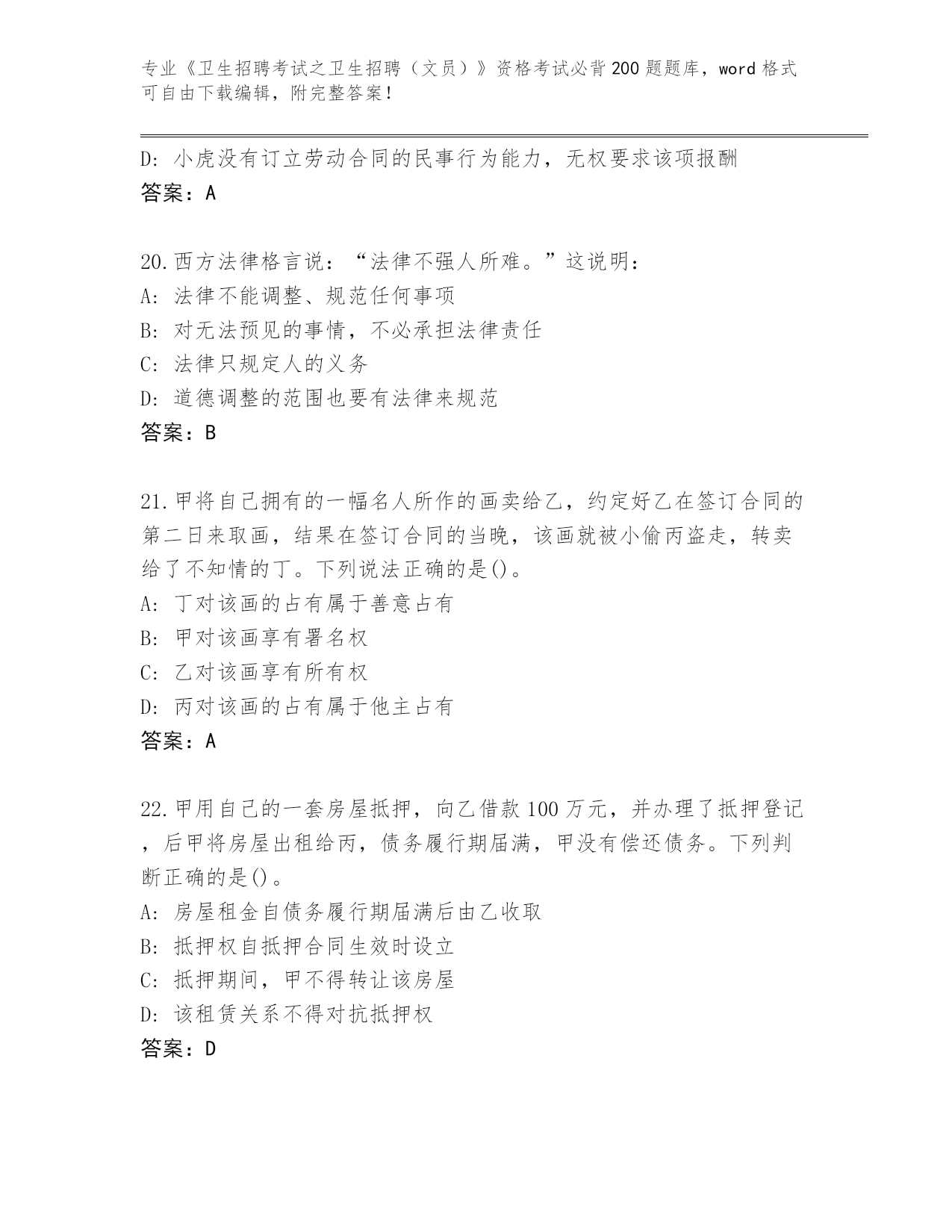 专业《卫生招聘考试之卫生招聘（文员）》资格考试必背200题题库，word格式可自由下载编辑，附完整答案！

D: 小虎没有订立劳动合同的民事行为能力，无权要求该项报酬
答案：A

20.西方法律格言说：“法律不强人所难。”这说明：
A: 法律不能调整、规范任何事项
B: 对无法预见的事情，不必承担法律责任
C: 法律只规定人的义务
D: 道德调整的范围也要有法律来规范
答案：B

21.甲将自己拥有的一幅名人所作的画卖给乙，约定好乙在签订合同的第二日来取画，结果在签订合同的当晚，该画就被小偷丙盗走，转卖给了不知情的丁。下列说法正确的是()。
A: 丁对该画的占有属于善意占有
B: 甲对该画享有署名权
C: 乙对该画享有所有权
D: 丙对该画的占有属于他主占有
答案：A

22.甲用自己的一套房屋抵押，向乙借款100万元，并办理了抵押登记，后甲将房屋出租给丙，债务履行期届满，甲没有偿还债务。下列判断正确的是()。
A: 房屋租金自债务履行期届满后由乙收取
B: 抵押权自抵押合同生效时设立
C: 抵押期间，甲不得转让该房屋
D: 该租赁关系不得对抗抵押权
答案：D